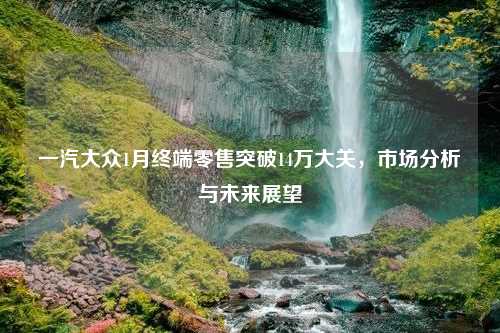 一汽大众1月终端零售突破14万大关，市场分析与未来展望